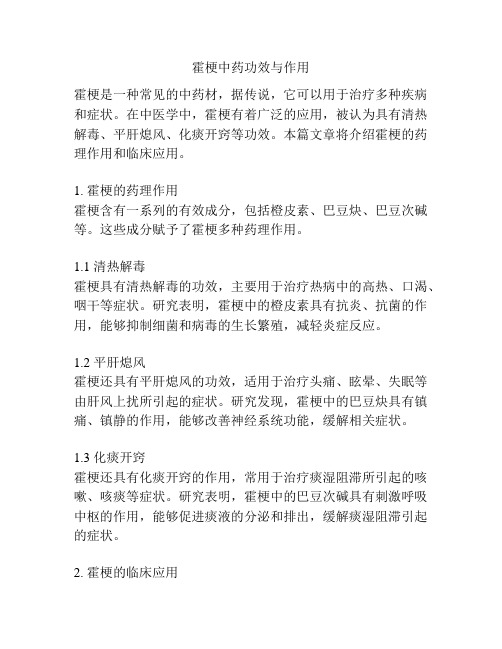 霍梗中药功效与作用

霍梗是一种常见的中药材，据传说，它可以用于治疗多种疾病和症状。在中医学中，霍梗有着广泛的应用，被认为具有清热解毒、平肝熄风、化痰开窍等功效。本篇文章将介绍霍梗的药理作用和临床应用。

1. 霍梗的药理作用
霍梗含有一系列的有效成分，包括橙皮素、巴豆炔、巴豆次碱等。这些成分赋予了霍梗多种药理作用。

1.1 清热解毒
霍梗具有清热解毒的功效，主要用于治疗热病中的高热、口渴、咽干等症状。研究表明，霍梗中的橙皮素具有抗炎、抗菌的作用，能够抑制细菌和病毒的生长繁殖，减轻炎症反应。

1.2 平肝熄风
霍梗还具有平肝熄风的功效，适用于治疗头痛、眩晕、失眠等由肝风上扰所引起的症状。研究发现，霍梗中的巴豆炔具有镇痛、镇静的作用，能够改善神经系统功能，缓解相关症状。

1.3 化痰开窍
霍梗还具有化痰开窍的作用，常用于治疗痰湿阻滞所引起的咳嗽、咳痰等症状。研究表明，霍梗中的巴豆次碱具有刺激呼吸中枢的作用，能够促进痰液的分泌和排出，缓解痰湿阻滞引起的症状。

2. 霍梗的临床应用